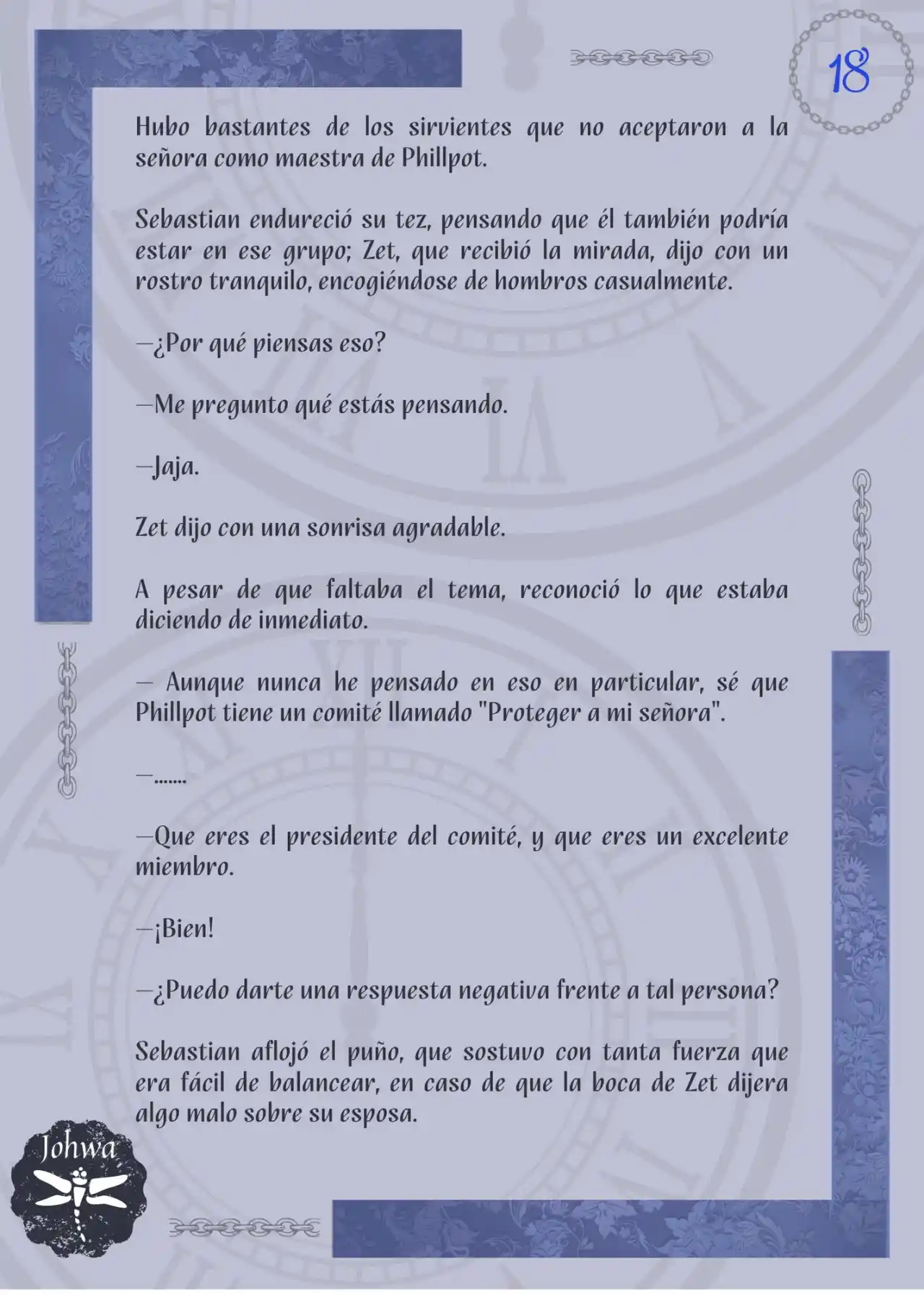 18

Hubo bastantes de los sirvientes que no aceptaron a la señora como maestra de Phillpot.

Sebastian endureció su tez, pensando que él también podría estar en ese grupo; Zet, que recibió la mirada, dijo con un rostro tranquilo, encogiéndose de hombros casualmente.

—¿Por qué piensas eso?

—Me pregunto qué estás pensando.

—Jaja.

Zet dijo con una sonrisa agradable.

A pesar de que faltaba el tema, reconoció lo que estaba diciendo de inmediato.

— Aunque nunca he pensado en eso en particular, sé que Phillpot tiene un comité llamado "Proteger a mi señora".

—.......

—Que eres el presidente del comité, y que eres un excelente miembro.

—¡Bien!

—¿Puedo darte una respuesta negativa frente a tal persona?

Sebastian aflojó el puño, que sostuvo con tanta fuerza que era fácil de balancear, en caso de que la boca de Zet dijera algo malo sobre su esposa.

Johwa